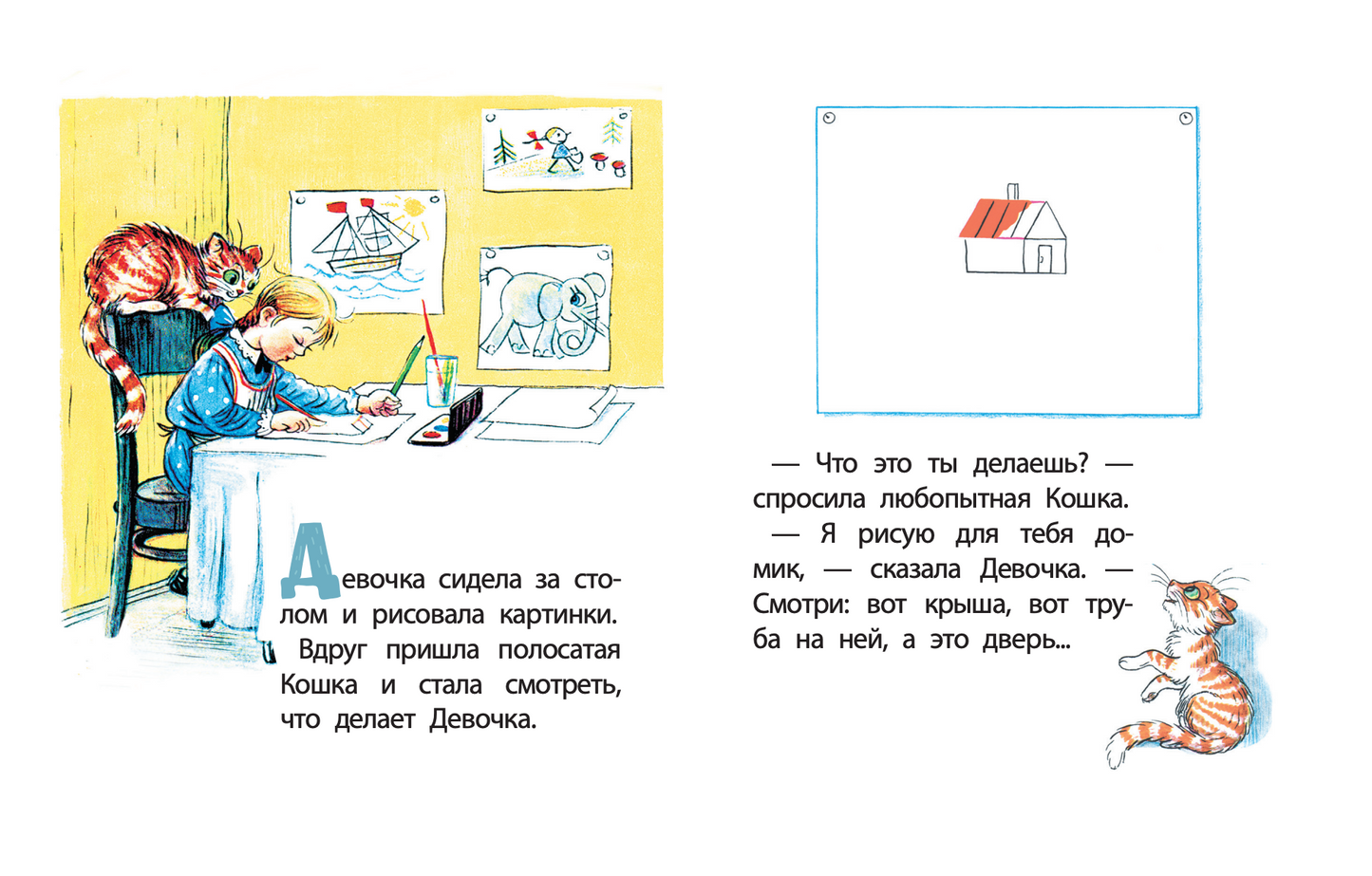 Девочка сидела за столом и рисовала картинки. Вдруг пришла полосатая Кошка и стала смотреть, что делает Девочка.

— Что это ты делаешь? — спросила любопытная Кошка.
— Я рисую для тебя домик, — сказала Девочка. — Смотри: вот крыша, вот труба на ней, а это дверь...